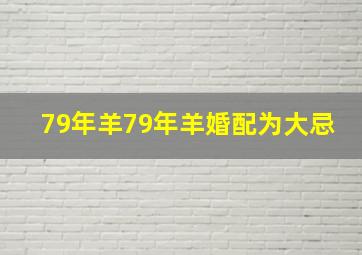 79年羊79年羊婚配为大忌